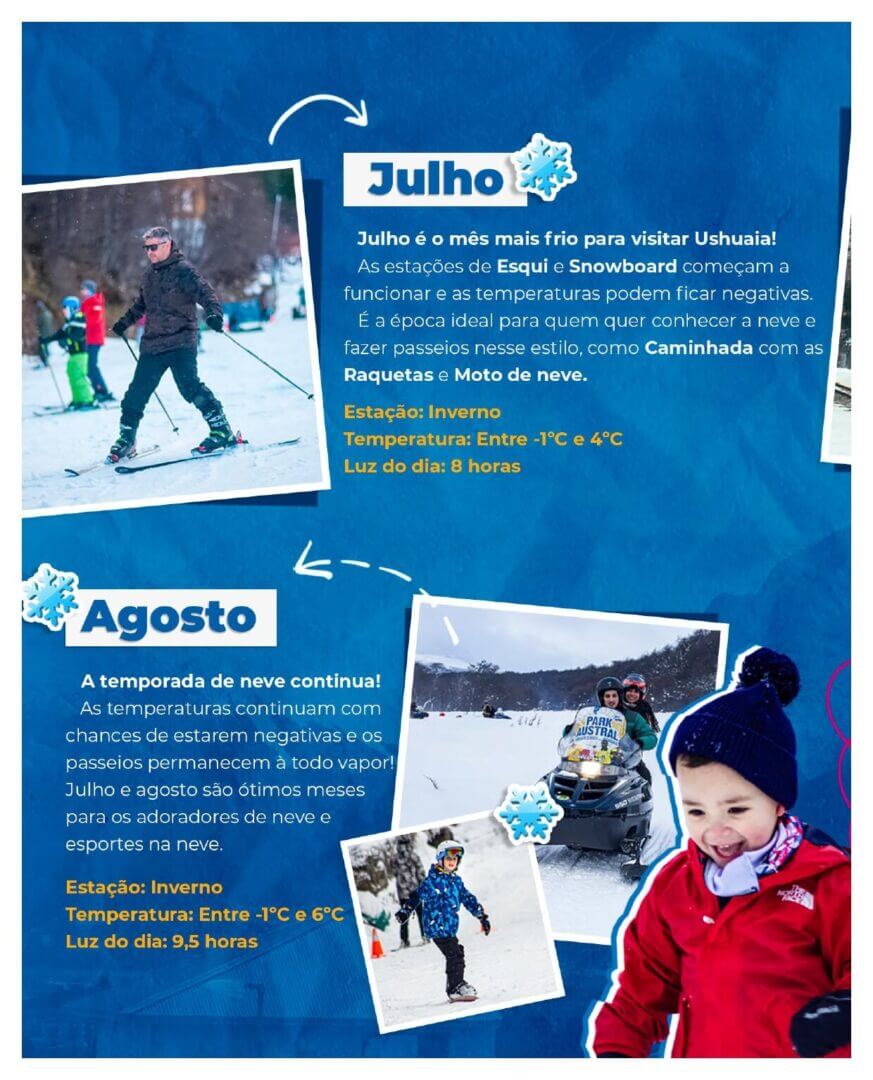 Julho

Julho é o mês mais frio para visitar Ushuaia!

As estações de Esqui e Snowboard começam a funcionar e as temperaturas podem ficar negativas.

É a época ideal para quem quer conhecer a neve e fazer passeios nesse estilo, como Caminhada com as Raquetas e Moto de neve.

Estação: Inverno
Temperatura: Entre -1°C e 4°C
Luz do dia: 8 horas

Agosto

A temporada de neve continua!

As temperaturas continuam com chances de estarem negativas e os passeios permanecem à todo vapor! Julho e agosto são ótimos meses para os adoradores de neve e esportes na neve.

Estação: Inverno
Temperatura: Entre -1°C e 6°C
Luz do dia: 9,5 horas

PARK AUSTRAL

THE NORTH FACE